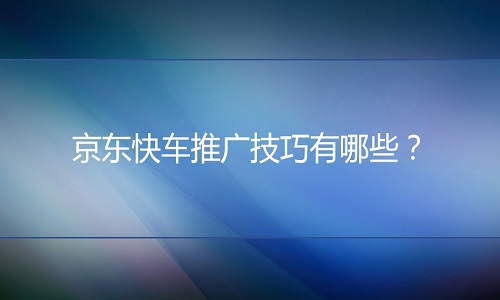 京东快车推广技巧有哪些？